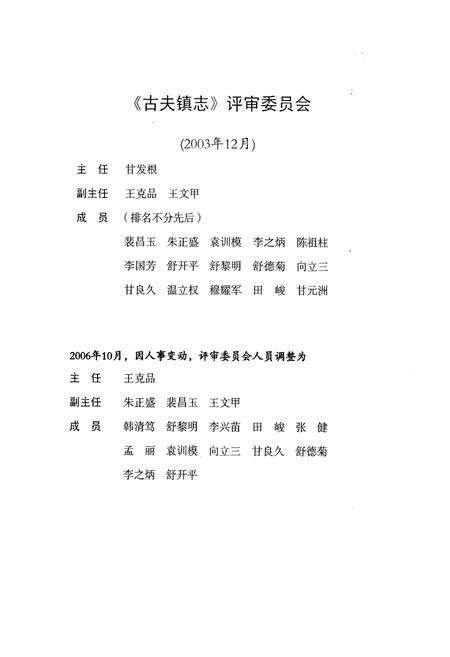 《古夫镇志》评审委员会

(2003年12月)

主　任　甘发根

副主任　王克品　王文甲

成　员　（排名不分先后）

裴昌玉　朱正盛　袁训模　李之炳　陈祖柱

李国芳　舒开平　舒黎明　舒德菊　向立三

甘良久　温立权　穆耀军　田　峻　甘元洲

2006年10月，因人事变动，评审委员会人员调整为

主　任　王克品

副主任　朱正盛　裴昌玉　王文甲

成　员　韩清笃　舒黎明　李兴苗　田　峻　张　健

孟　丽　袁训模　向立三　甘良久　舒德菊

李之炳　舒开平